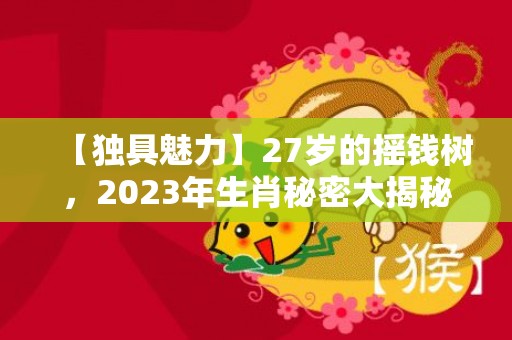 【独具魅力】27岁的摇钱树，2023年生肖秘密大揭秘

【猴】